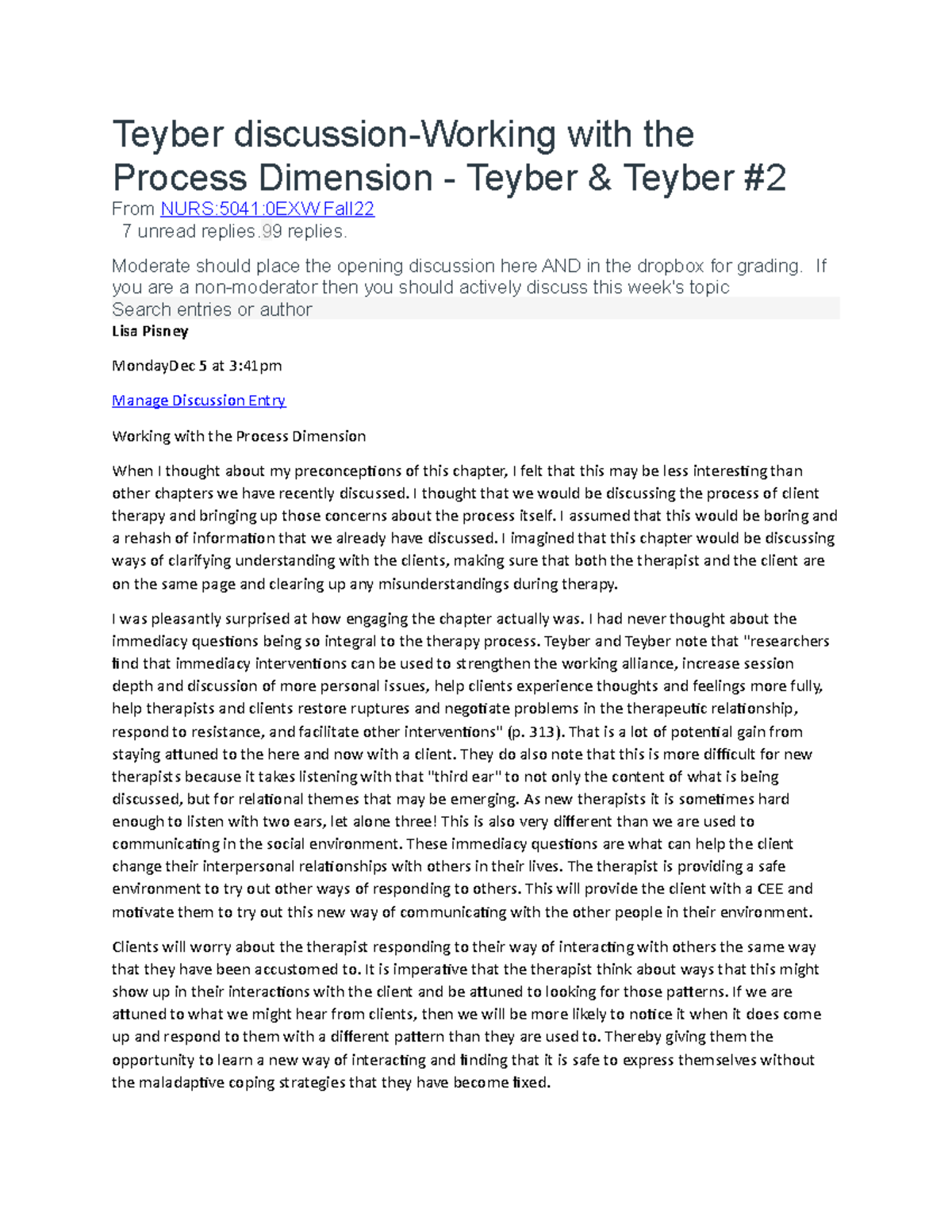 Teyber discussion-Working with the Process Dimension - Teyber & Teyber #2

From NURS:5041:0EXW Fall22

7 unread replies.99 replies.

Moderate should place the opening discussion here AND in the dropbox for grading. If you are a non-moderator then you should actively discuss this week's topic

Search entries or author

Lisa Pisney

MondayDec 5 at 3:41pm

Manage Discussion Entry

Working with the Process Dimension

When I thought about my preconceptions of this chapter, I felt that this may be less interesting than other chapters we have recently discussed. I thought that we would be discussing the process of client therapy and bringing up those concerns about the process itself. I assumed that this would be boring and a rehash of information that we already have discussed. I imagined that this chapter would be discussing ways of clarifying understanding with the clients, making sure that both the therapist and the client are on the same page and clearing up any misunderstandings during therapy.

I was pleasantly surprised at how engaging the chapter actually was. I had never thought about the immediacy questions being so integral to the therapy process. Teyber and Teyber note that "researchers find that immediacy interventions can be used to strengthen the working alliance, increase session depth and discussion of more personal issues, help clients experience thoughts and feelings more fully, help therapists and clients restore ruptures and negotiate problems in the therapeutic relationship, respond to resistance, and facilitate other interventions" (p. 313). That is a lot of potential gain from staying attuned to the here and now with a client. They do also note that this is more difficult for new therapists because it takes listening with that "third ear" to not only the content of what is being discussed, but for relational themes that may be emerging. As new therapists it is sometimes hard enough to listen with two ears, let alone three! This is also very different than we are used to communicating in the social environment. These immediacy questions are what can help the client change their interpersonal relationships with others in their lives. The therapist is providing a safe environment to try out other ways of responding to others. This will provide the client with a CEE and motivate them to try out this new way of communicating with the other people in their environment.

Clients will worry about the therapist responding to their way of interacting with others the same way that they have been accustomed to. It is imperative that the therapist think about ways that this might show up in their interactions with the client and be attuned to looking for those patterns. If we are attuned to what we might hear from clients, then we will be more likely to notice it when it does come up and respond to them with a different pattern than they are used to. Thereby giving them the opportunity to learn a new way of interacting and finding that it is safe to express themselves without the maladaptive coping strategies that they have become fixed.